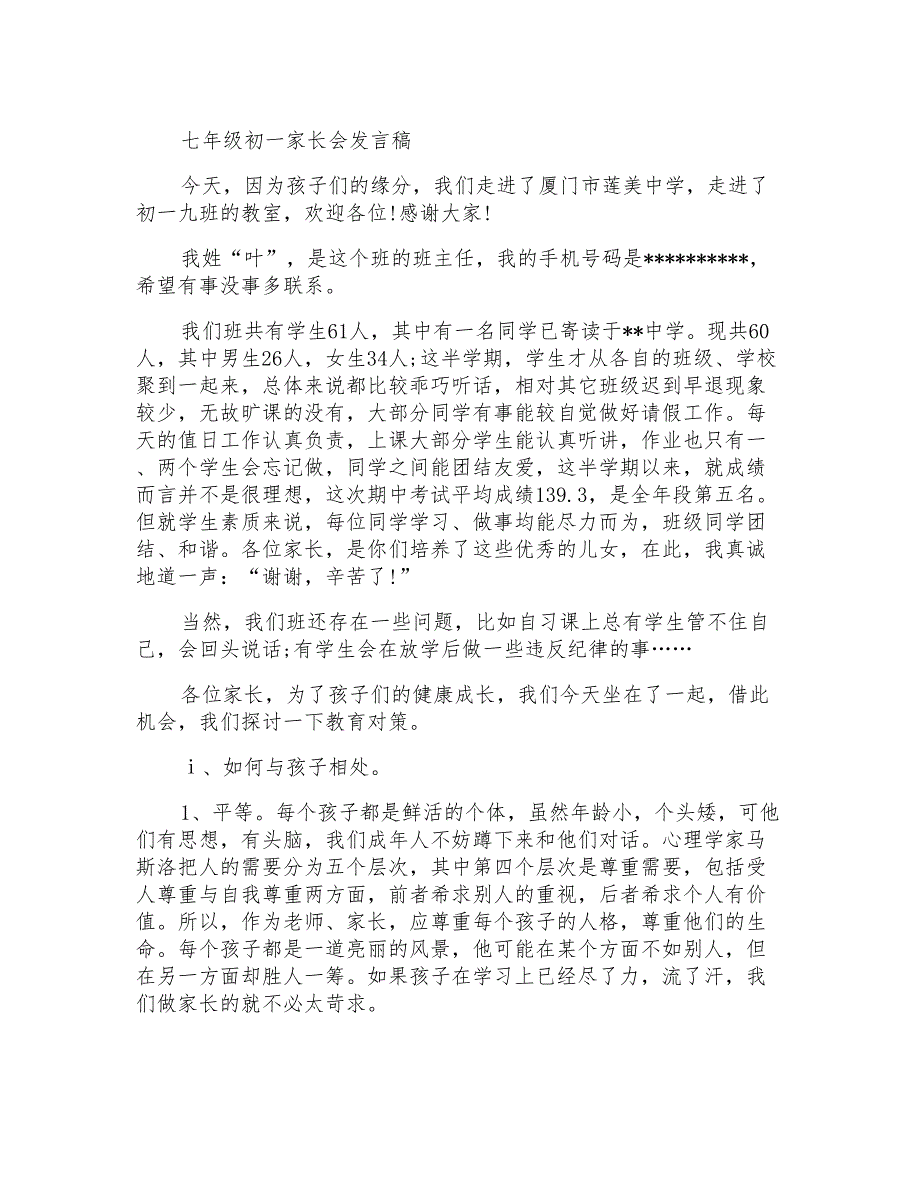 七年级初一家长会发言稿

今天，因为孩子们的缘分，我们走进了厦门市莲美中学，走进了初一九班的教室，欢迎各位!感谢大家!

我姓“叶”，是这个班的班主任，我的手机号码是**********，希望有事没事多联系。

我们班共有学生61人，其中有一名同学已寄读于**中学。现共60人，其中男生26人，女生34人;这半学期，学生才从各自的班级、学校聚到一起来，总体来说都比较乖巧听话，相对其它班级迟到早退现象较少，无故旷课的没有，大部分同学有事能较自觉做好请假工作。每天的值日工作认真负责，上课大部分学生能认真听讲，作业也只有一、两个学生会忘记做，同学之间能团结友爱，这半学期以来，就成绩而言并不是很理想，这次期中考试平均成绩139.3，是全年段第五名。但就学生素质来说，每位同学学习、做事均能尽力而为，班级同学团结、和谐。各位家长，是你们培养了这些优秀的儿女，在此，我真诚地道一声：“谢谢，辛苦了!”

当然，我们班还存在一些问题，比如自习课上总有学生管不住自己，会回头说话;有学生会在放学后做一些违反纪律的事……

各位家长，为了孩子们的健康成长，我们今天坐在了一起，借此机会，我们探讨一下教育对策。

ｉ、如何与孩子相处。

1、平等。每个孩子都是鲜活的个体，虽然年龄小，个头矮，可他们有思想，有头脑，我们成年人不妨蹲下来和他们对话。心理学家马斯洛把人的需要分为五个层次，其中第四个层次是尊重需要，包括受人尊重与自我尊重两方面，前者希求别人的重视，后者希求个人有价值。所以，作为老师、家长，应尊重每个孩子的人格，尊重他们的生命。每个孩子都是一道亮丽的风景，他可能在某个方面不如别人，但在另一方面却胜人一筹。如果孩子在学习上已经尽了力，流了汗，我们做家长的就不必太苛求。